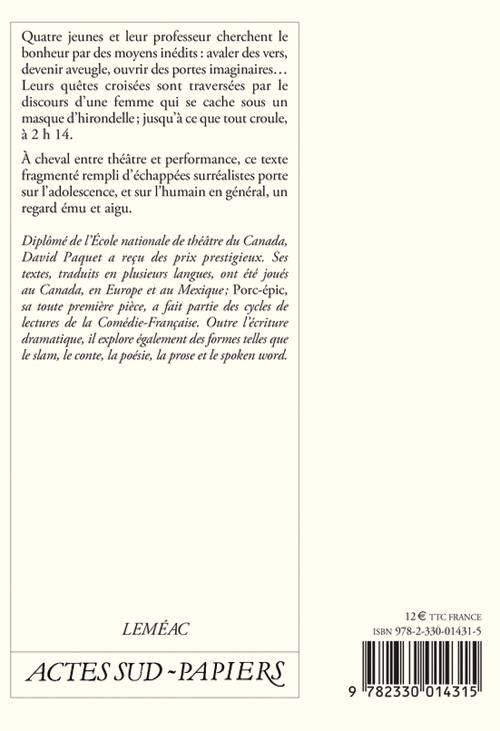 Quatre jeunes et leur professeur cherchent le bonheur par des moyens inédits : avaler des vers, devenir aveugle, ouvrir des portes imaginaires… Leurs quêtes croisées sont traversées par le discours d'une femme qui se cache sous un masque d'hirondelle ; jusqu'à ce que tout croule, à 2 h 14.

À cheval entre théâtre et performance, ce texte fragmenté rempli d'échappées surréalistes porte sur l'adolescence, et sur l'humain en général, un regard ému et aigu.

Diplômé de l'École nationale de théâtre du Canada, David Paquet a reçu des prix prestigieux. Ses textes, traduits en plusieurs langues, ont été joués au Canada, en Europe et au Mexique ; Porc-épic, sa toute première pièce, a fait partie des cycles de lectures de la Comédie-Française. Outre l'écriture dramatique, il explore également des formes telles que le slam, le conte, la poésie, la prose et le spoken word.

LEMÉAC

ACTES SUD - PAPIERS

12 € TTC FRANCE
ISBN 978-2-330-01431-5

9 782330 014315